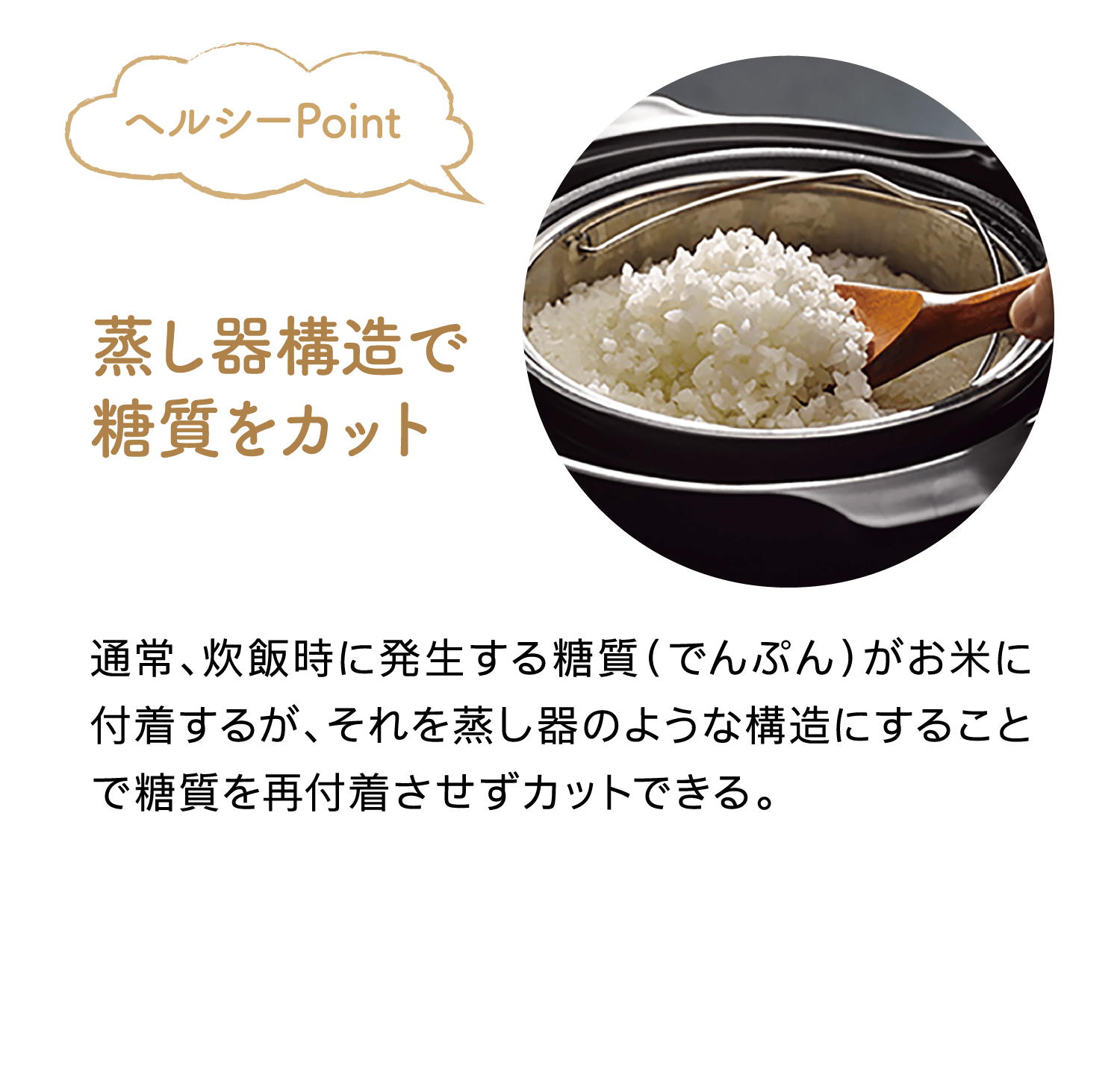 ヘルシーPoint

蒸し器構造で
糖質をカット

通常、炊飯時に発生する糖質（でんぷん）がお米に付着するが、それを蒸し器のような構造にすることで糖質を再付着させずカットできる。